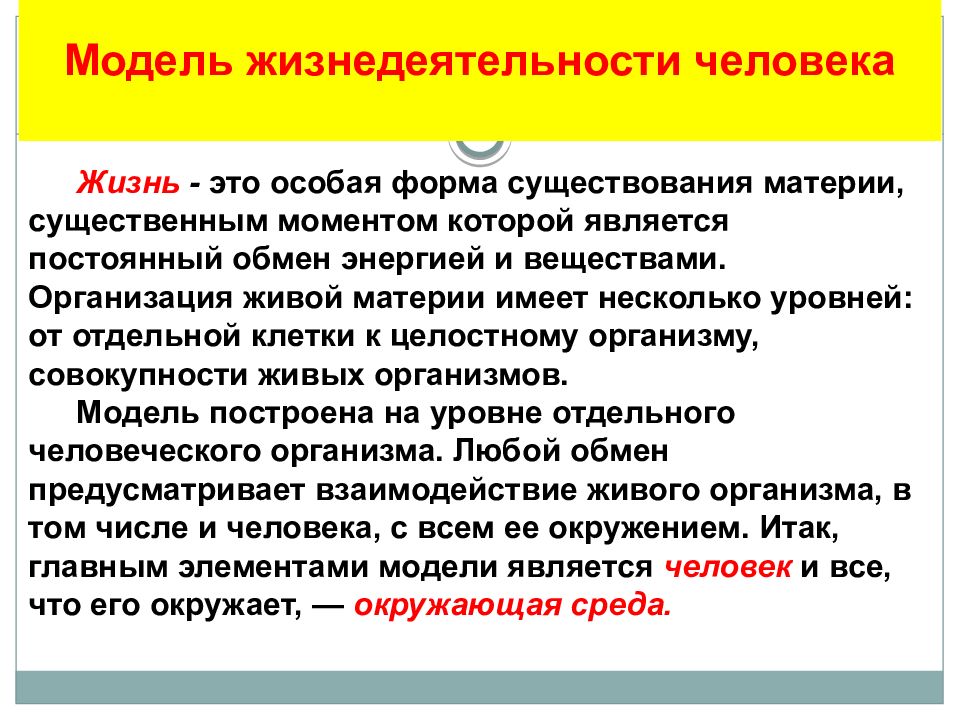 Модель жизнедеятельности человека

Жизнь - это особая форма существования материи, существенным моментом которой является постоянный обмен энергией и веществами. Организация живой материи имеет несколько уровней: от отдельной клетки к целостному организму, совокупности живых организмов.

Модель построена на уровне отдельного человеческого организма. Любой обмен предусматривает взаимодействие живого организма, в том числе и человека, с всем ее окружением. Итак, главным элементами модели является человек и все, что его окружает, — окружающая среда.